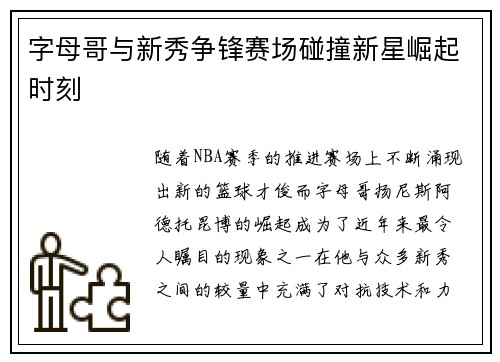 字母哥与新秀争锋赛场碰撞新星崛起时刻

随着NBA赛季的推进赛场上不断涌现出新的篮球才俊而字母哥扬尼斯阿德托昆博的崛起成为了近年来最令人瞩目的现象之一在他与众多新秀之间的较量中充满了对抗技术和力